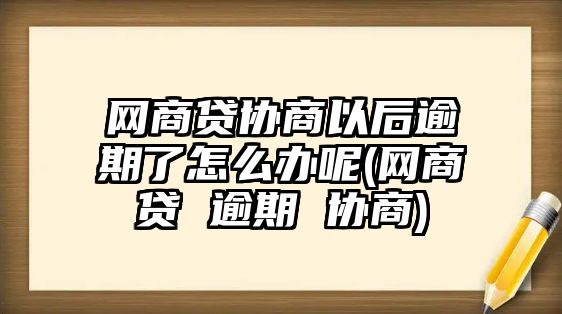 网商贷协商以后逾期了怎么办呢(网商贷 逾期 协商)